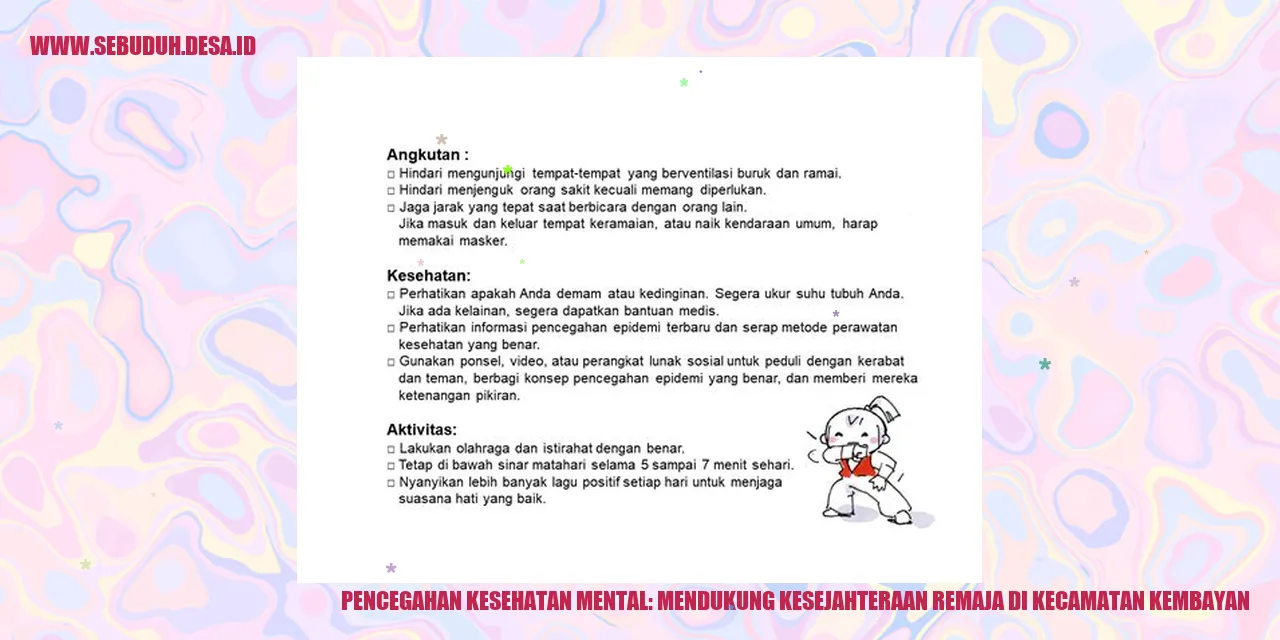 WWW.SEBUDUH.DESA.ID

Angkutan :
□ Hindari mengunjungi tempat-tempat yang berventilasi buruk dan ramai.
□ Hindari menjenguk orang sakit kecuali memang diperlukan.
□ Jaga jarak yang tepat saat berbicara dengan orang lain.
Jika masuk dan keluar tempat keramaian, atau naik kendaraan umum, harap memakai masker.

Kesehatan:
□ Perhatikan apakah Anda demam atau kedinginan. Segera ukur suhu tubuh Anda. Jika ada kelainan, segera dapatkan bantuan medis.
□ Perhatikan informasi pencegahan epidemi terbaru dan serap metode perawatan kesehatan yang benar.
□ Gunakan ponsel, video, atau perangkat lunak sosial untuk peduli dengan kerabat dan teman, berbagi konsep pencegahan epidemi yang benar, dan memberi mereka ketenangan pikiran.

Aktivitas:
□ Lakukan olahraga dan istirahat dengan benar.
□ Tetap di bawah sinar matahari selama 5 sampai 7 menit sehari.
□ Nyanyikan lebih banyak lagu positif setiap hari untuk menjaga suasana hati yang baik.

PENCEGAHAN KESEHATAN MENTAL: MENDUKUNG KESEJAHTERAAN REMAJA DI KECAMATAN KEMBAYAN